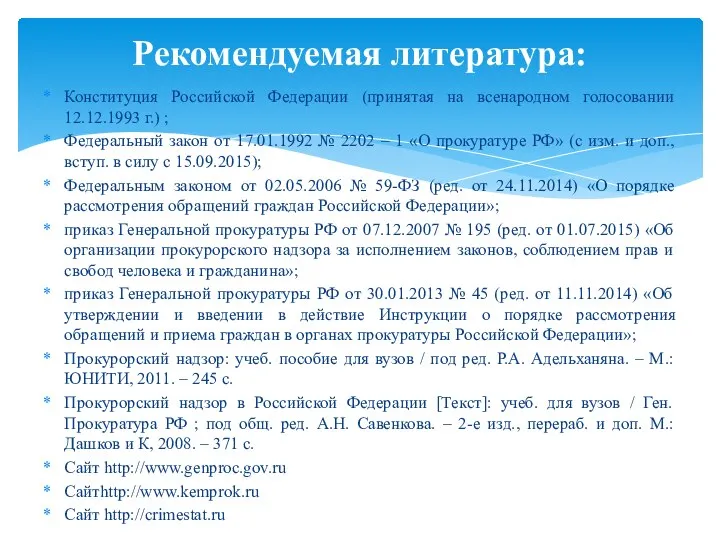 Рекомендуемая литература:

* Конституция Российской Федерации (принятая на всенародном голосовании 12.12.1993 г.) ;
* Федеральный закон от 17.01.1992 № 2202 – 1 «О прокуратуре РФ» (с изм. и доп., вступ. в силу с 15.09.2015);
* Федеральным законом от 02.05.2006 № 59-ФЗ (ред. от 24.11.2014) «О порядке рассмотрения обращений граждан Российской Федерации»;
* приказ Генеральной прокуратуры РФ от 07.12.2007 № 195 (ред. от 01.07.2015) «Об организации прокурорского надзора за исполнением законов, соблюдением прав и свобод человека и гражданина»;
* приказ Генеральной прокуратуры РФ от 30.01.2013 № 45 (ред. от 11.11.2014) «Об утверждении и введении в действие Инструкции о порядке рассмотрения обращений и приема граждан в органах прокуратуры Российской Федерации»;
* Прокурорский надзор: учеб. пособие для вузов / под ред. Р.А. Адельханяна. – М.: ЮНИТИ, 2011. – 245 с.
* Прокурорский надзор в Российской Федерации [Текст]: учеб. для вузов / Ген. Прокуратура РФ ; под общ. ред. А.Н. Савенкова. – 2-е изд., перераб. и доп. М.: Дашков и К, 2008. – 371 с.
* Сайт http://www.genproc.gov.ru
* Сайтhttp://www.kemprok.ru
* Сайт http://crimestat.ru